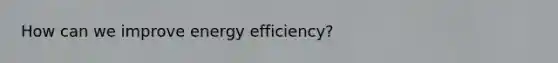 How can we improve energy efficiency?